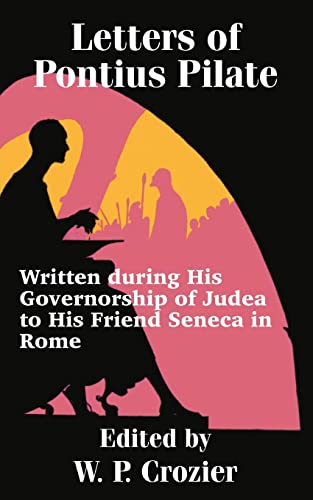 Letters of Pontius Pilate

Written during His Governorship of Judea to His Friend Seneca in Rome

Edited by
W. P. Crozier